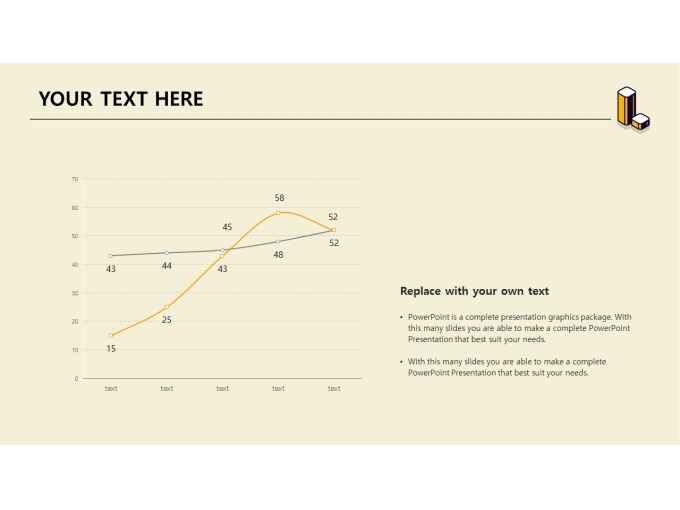 YOUR TEXT HERE

70
60
50
40
30
20
10
0

58
52
45
52
48
43
44
43
25
15

text
text
text
text
text

Replace with your own text

• PowerPoint is a complete presentation graphics package. With this many slides you are able to make a complete PowerPoint Presentation that best suit your needs.

• With this many slides you are able to make a complete PowerPoint Presentation that best suit your needs.